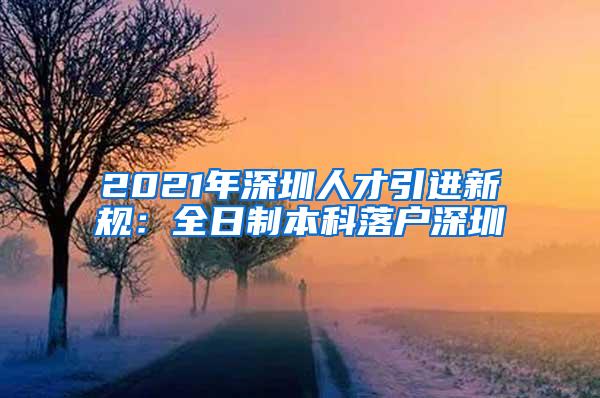 2021年深圳人才引进新规：全日制本科落户深圳